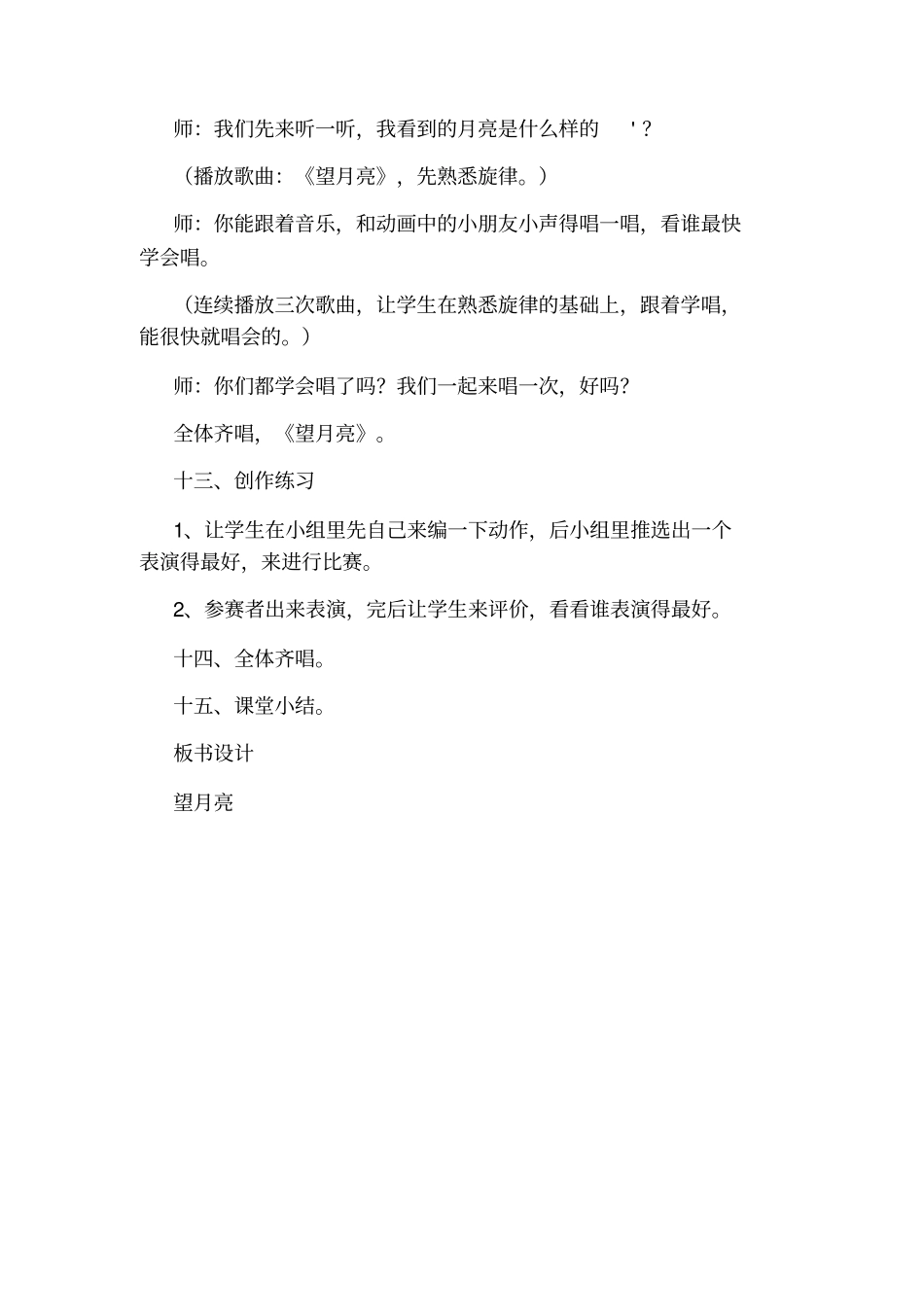 师：我们先来听一听，我看到的月亮是什么样的 '？

（播放歌曲：《望月亮》，先熟悉旋律。）

师：你能跟着音乐，和动画中的小朋友小声得唱一唱，看谁最快学会唱。

（连续播放三次歌曲，让学生在熟悉旋律的基础上，跟着学唱，能很快就唱会的。）

师：你们都学会唱了吗？我们一起来唱一次，好吗？

全体齐唱，《望月亮》。

十三、创作练习

1、让学生在小组里先自己来编一下动作，后小组里推选出一个表演得最好，来进行比赛。

2、参赛者出来表演，完后让学生来评价，看看谁表演得最好。

十四、全体齐唱。

十五、课堂小结。

板书设计

望月亮